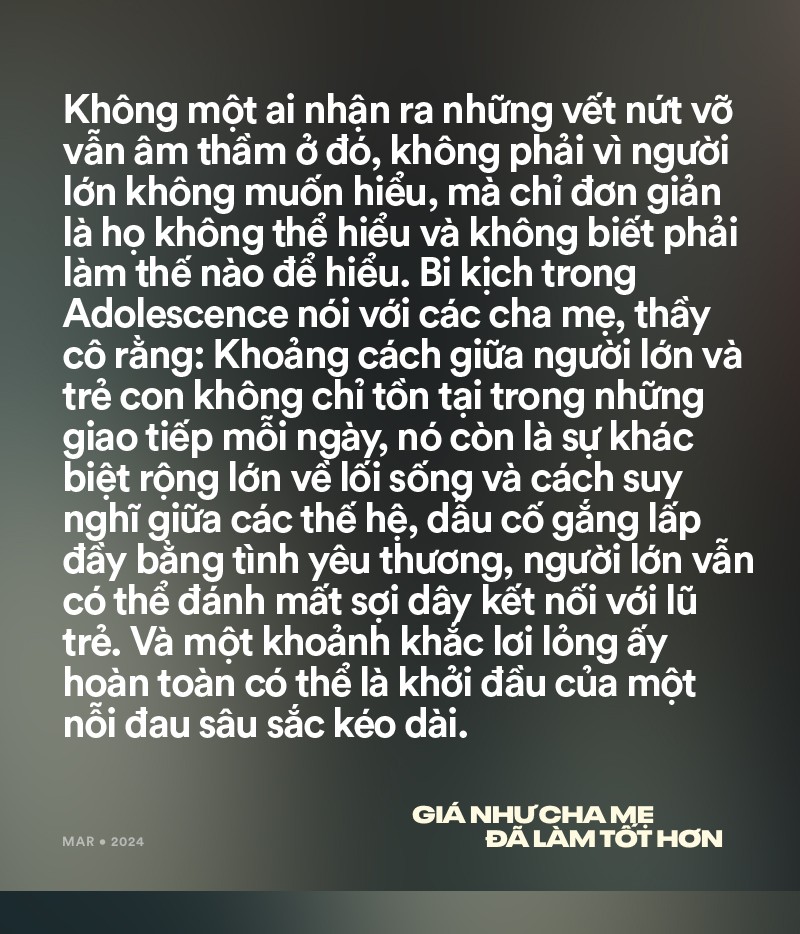 Không một ai nhận ra những vết nứt vỡ vẫn âm thầm ở đó, không phải vì người lớn không muốn hiểu, mà chỉ đơn giản là họ không thể hiểu và không biết phải làm thế nào để hiểu. Bi kịch trong Adolescence nói với các cha mẹ, thầy cô rằng: Khoảng cách giữa người lớn và trẻ con không chỉ tồn tại trong những giao tiếp mỗi ngày, nó còn là sự khác biệt rộng lớn về lối sống và cách suy nghĩ giữa các thế hệ, dẫu cố gắng lấp đầy bằng tình yêu thương, người lớn vẫn có thể đánh mất sợi dây kết nối với lũ trẻ. Và một khoảnh khắc lơi lỏng ấy hoàn toàn có thể là khởi đầu của một nỗi đau sâu sắc kéo dài.

MAR • 2024

GIÁ NHƯ CHA MẸ
ĐÃ LÀM TỐT HƠN